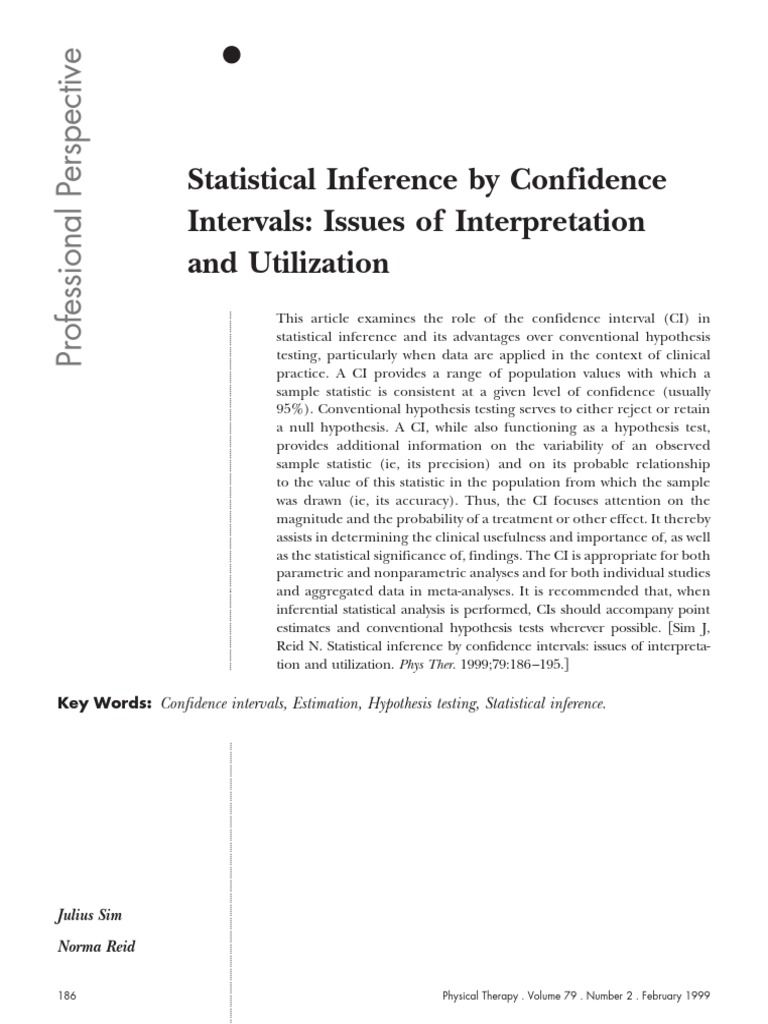 Professional Perspective

Statistical Inference by Confidence Intervals: Issues of Interpretation and Utilization

This article examines the role of the confidence interval (CI) in statistical inference and its advantages over conventional hypothesis testing, particularly when data are applied in the context of clinical practice. A CI provides a range of population values with which a sample statistic is consistent at a given level of confidence (usually 95%). Conventional hypothesis testing serves to either reject or retain a null hypothesis. A CI, while also functioning as a hypothesis test, provides additional information on the variability of an observed sample statistic (ie, its precision) and on its probable relationship to the value of this statistic in the population from which the sample was drawn (ie, its accuracy). Thus, the CI focuses attention on the magnitude and the probability of a treatment or other effect. It thereby assists in determining the clinical usefulness and importance of, as well as the statistical significance of, findings. The CI is appropriate for both parametric and nonparametric analyses and for both individual studies and aggregated data in meta-analyses. It is recommended that, when inferential statistical analysis is performed, CIs should accompany point estimates and conventional hypothesis tests wherever possible. [Sim J, Reid N. Statistical inference by confidence intervals: issues of interpretation and utilization. Phys Ther. 1999;79:186–195.]

Key Words: Confidence intervals, Estimation, Hypothesis testing, Statistical inference.

Julius Sim

Norma Reid

186

Physical Therapy . Volume 79 . Number 2 . February 1999